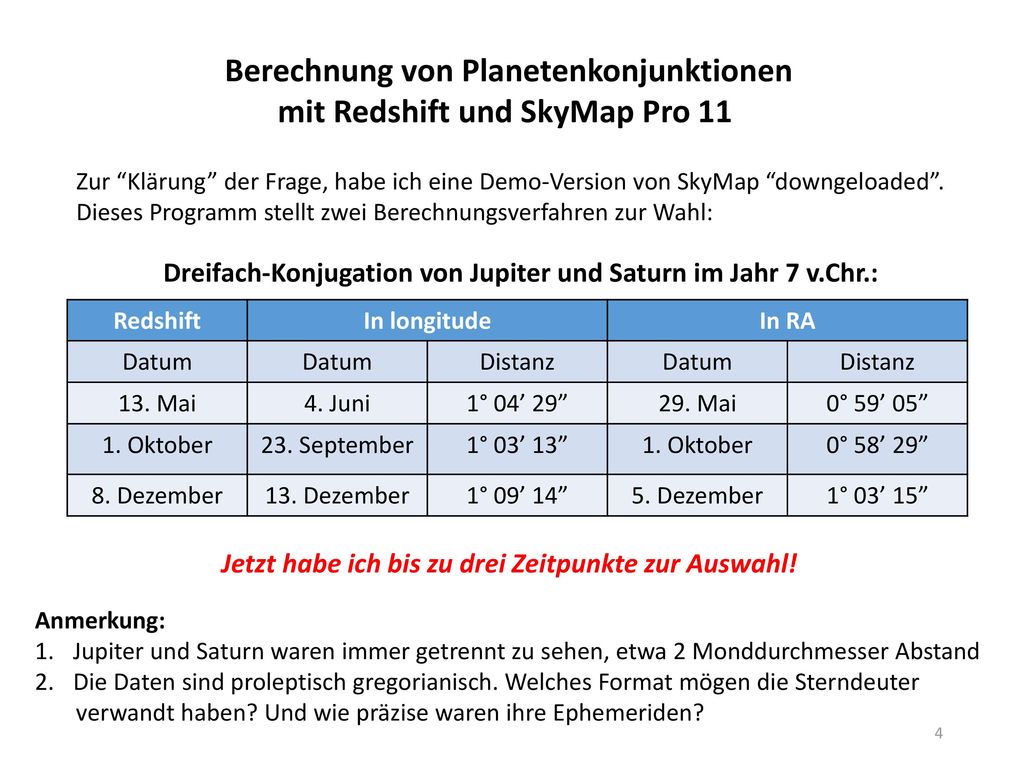 Berechnung von Planetenkonjunktionen
mit Redshift und SkyMap Pro 11

Zur “Klärung” der Frage, habe ich eine Demo-Version von SkyMap “downgeloaded”. Dieses Programm stellt zwei Berechnungsverfahren zur Wahl:

Dreifach-Konjugation von Jupiter und Saturn im Jahr 7 v.Chr.:

| Redshift | In longitude | | In RA | |
|---|---|---|---|---|
| Datum | Datum | Distanz | Datum | Distanz |
| 13. Mai | 4. Juni | 1° 04’ 29” | 29. Mai | 0° 59’ 05” |
| 1. Oktober | 23. September | 1° 03’ 13” | 1. Oktober | 0° 58’ 29” |
| 8. Dezember | 13. Dezember | 1° 09’ 14” | 5. Dezember | 1° 03’ 15” |

Jetzt habe ich bis zu drei Zeitpunkte zur Auswahl!

Anmerkung:
1. Jupiter und Saturn waren immer getrennt zu sehen, etwa 2 Monddurchmesser Abstand
2. Die Daten sind proleptisch gregorianisch. Welches Format mögen die Sterndeuter verwandt haben? Und wie präzise waren ihre Ephemeriden?

4